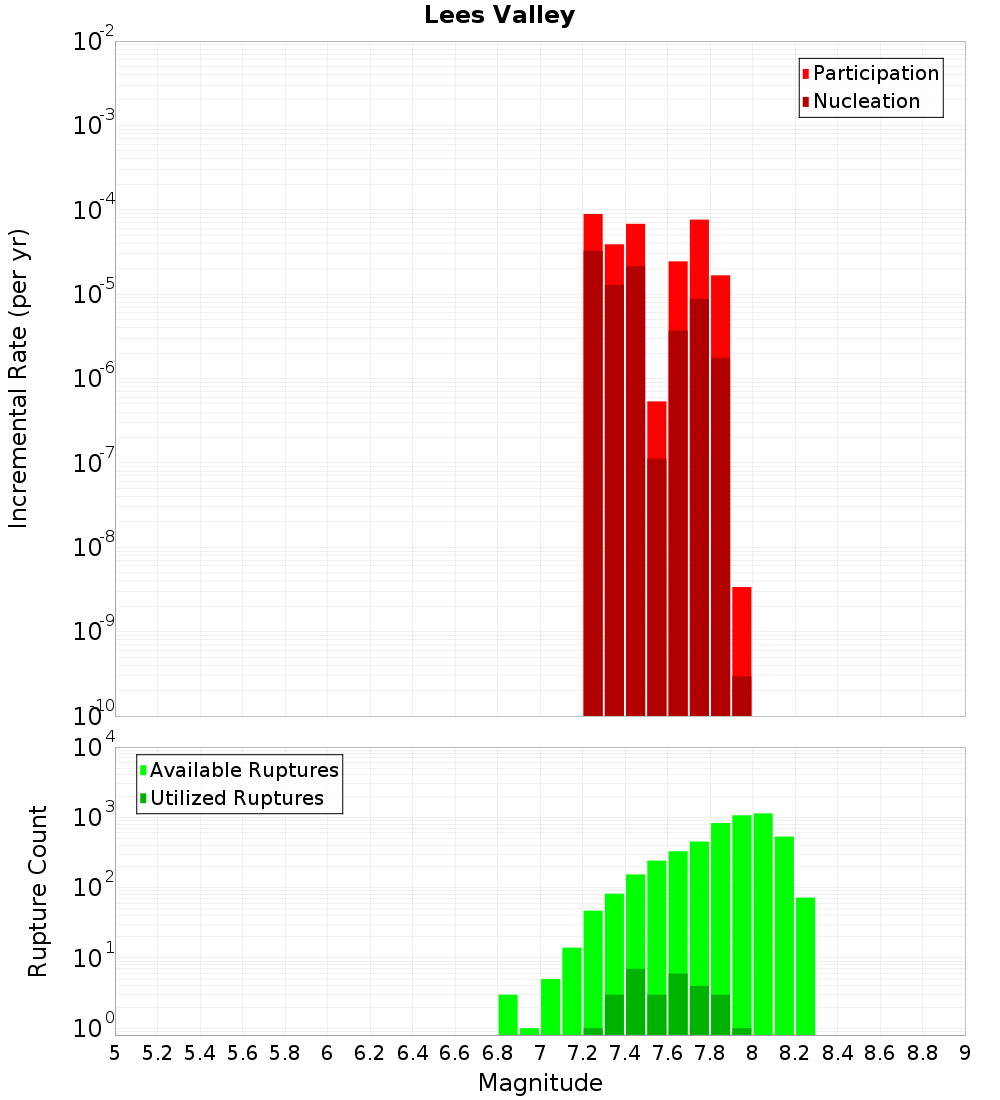 Lees Valley

Participation
Nucleation

Incremental Rate (per yr)

$10^{-2}$
$10^{-3}$
$10^{-4}$
$10^{-5}$
$10^{-6}$
$10^{-7}$
$10^{-8}$
$10^{-9}$
$10^{-10}$

Available Ruptures
Utilized Ruptures

Rupture Count

$10^{4}$
$10^{3}$
$10^{2}$
$10^{1}$
$10^{0}$

5 5.2 5.4 5.6 5.8 6 6.2 6.4 6.6 6.8 7 7.2 7.4 7.6 7.8 8 8.2 8.4 8.6 8.8 9

Magnitude